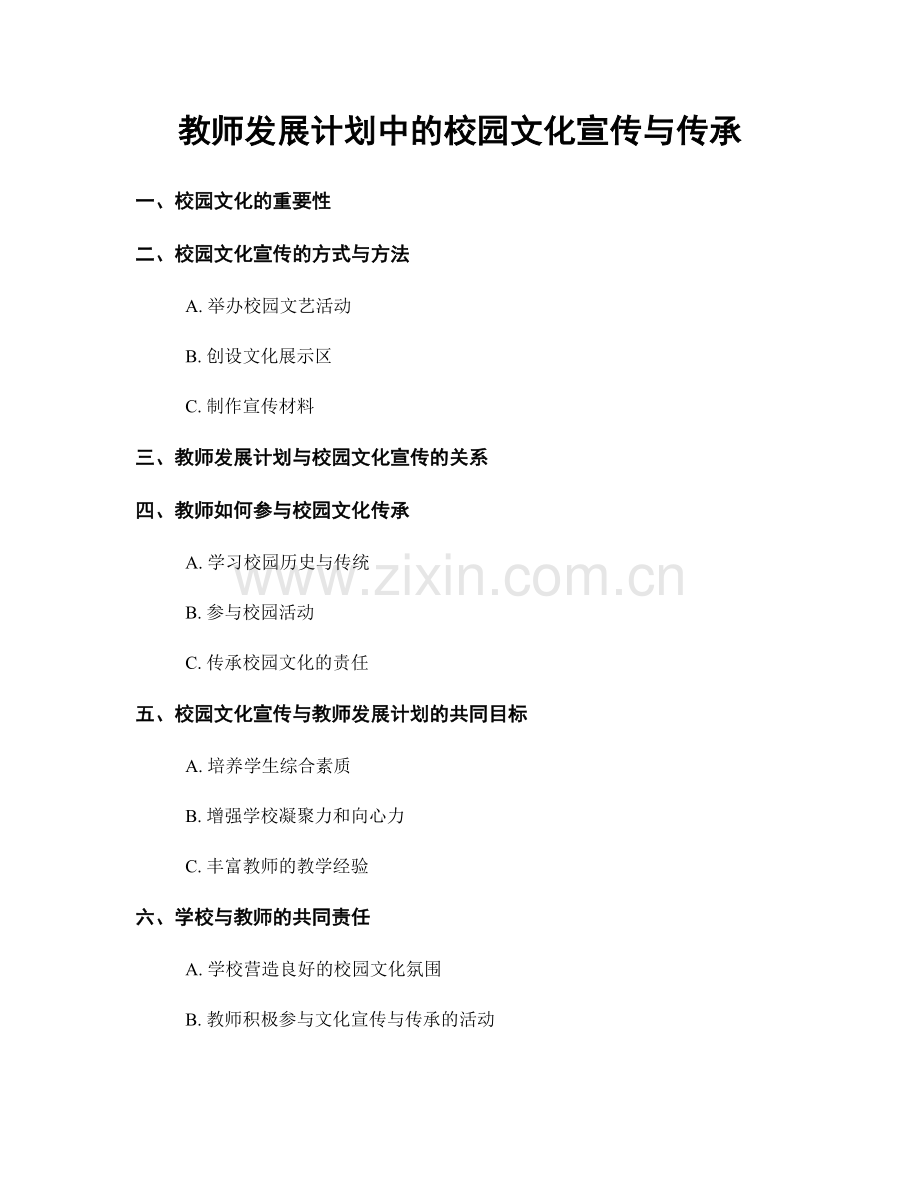 教师发展计划中的校园文化宣传与传承

一、校园文化的重要性

二、校园文化宣传的方式与方法

A. 举办校园文艺活动

B. 创设文化展示区

C. 制作宣传材料

三、教师发展计划与校园文化宣传的关系

四、教师如何参与校园文化传承

A. 学习校园历史与传统

www.zixin.com.cn

B. 参与校园活动

C. 传承校园文化的责任

五、校园文化宣传与教师发展计划的共同目标

A. 培养学生综合素质

B. 增强学校凝聚力和向心力

C. 丰富教师的教学经验

六、学校与教师的共同责任

A. 学校营造良好的校园文化氛围

B. 教师积极参与文化宣传与传承的活动